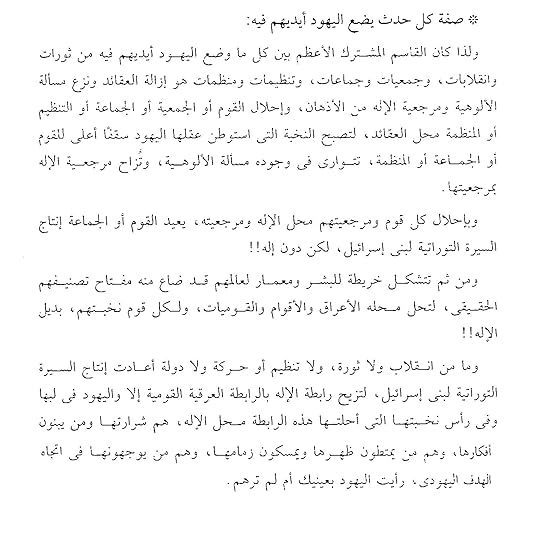 * صفة كل حدث يضع اليهود أيديهم فيه:

ولذا كان القاسم المشترك الأعظم بين كل ما وضع اليهود أيديهم فيه من ثورات وانقلابات، وجمعيات وجماعات، وتنظيمات ومنظمات هو إزالة العقائد ونزع مسألة الألوهية ومرجعية الإله من الأذهان، وإحلال القوم أو الجمعية أو الجماعة أو التنظيم أو المنظمة محل العقائد، لتصبح النخبة التى استوطن عقلها اليهود سقفًا أعلى للقوم أو الجماعة أو المنظمة، تتوارى فى وجوده مسألة الألوهية، وتُزاح مرجعية الإله بمرجعيتها.

وبإحلال كل قوم ومرجعيتهم محل الإله ومرجعيته، يعيد القوم أو الجماعة إنتاج السيرة التوراتية لبنى إسرائيل، لكن دون إله!!

ومن ثم تتشكل خريطة للبشر ومعمار لعالمهم قد ضاع منه مفتاح تصنيفهم الحقيقى، لتحل محله الأعراق والأقوام والقوميات، ولكل قوم نخبتهم، بديل الإله!!

وما من انقلاب ولا ثورة، ولا تنظيم أو حركة ولا دولة أعادت إنتاج السيرة التوراتية لبنى إسرائيل، لتزيح رابطة الإله بالرابطة العرقية القومية إلا واليهود فى لبها وفى رأس نخبتها التى أحلتها هذه الرابطة محل الإله، هم شرارتها ومن يبنون أفكارها، وهم من يمتطون ظهرها ويمسكون زمامها، وهم من يوجهونها فى اتجاه الهدف اليهودى، رأيت اليهود بعينيك أم لم ترهم.